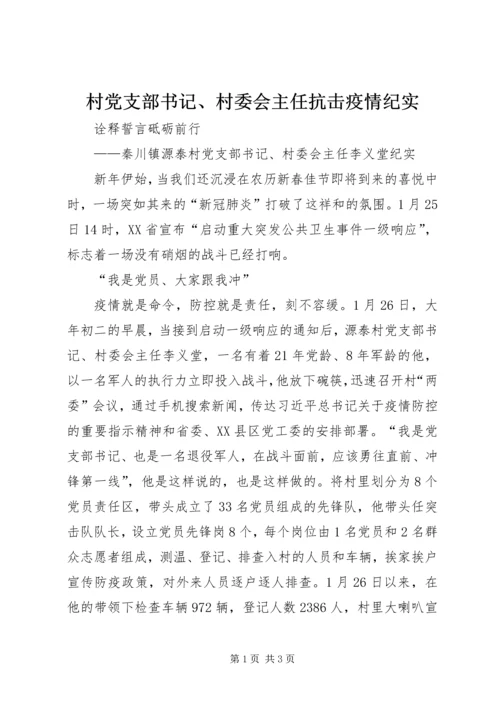 村党支部书记、村委会主任抗击疫情纪实

诠释誓言砥砺前行

——秦川镇源泰村党支部书记、村委会主任李义堂纪实

新年伊始，当我们还沉浸在农历新春佳节即将到来的喜悦中时，一场突如其来的“新冠肺炎”打破了这祥和的氛围。1月25日14时，XX省宣布“启动重大突发公共卫生事件一级响应”，标志着一场没有硝烟的战斗已经打响。

“我是党员、大家跟我冲”

疫情就是命令，防控就是责任，刻不容缓。1月26日，大年初二的早晨，当接到启动一级响应的通知后，源泰村党支部书记、村委会主任李义堂，一名有着21年党龄、8年军龄的他，以一名军人的执行力立即投入战斗，他放下碗筷，迅速召开村“两委”会议，通过手机搜索新闻，传达习近平总书记关于疫情防控的重要指示精神和省委、XX县区党工委的安排部署。“我是党支部书记、也是一名退役军人，在战斗面前，应该勇往直前、冲锋第一线”，他是这样说的，也是这样做的。将村里划分为8个党员责任区，带头成立了33名党员组成的先锋队，他带头任突击队队长，设立党员先锋岗8个，每个岗位由1名党员和2名群众志愿者组成，测温、登记、排查入村的人员和车辆，挨家挨户宣传防疫政策，对外来人员逐户逐人排查。1月26日以来，在他的带领下检查车辆972辆，登记人数2386人，村里大喇叭宣

第1页 共3页